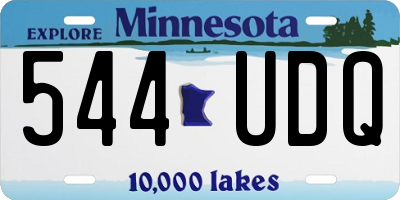 EXPLORE Minnesota

544 UDQ

10,000 lakes